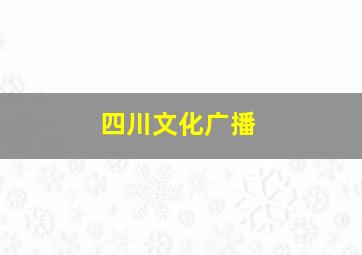 四川文化广播